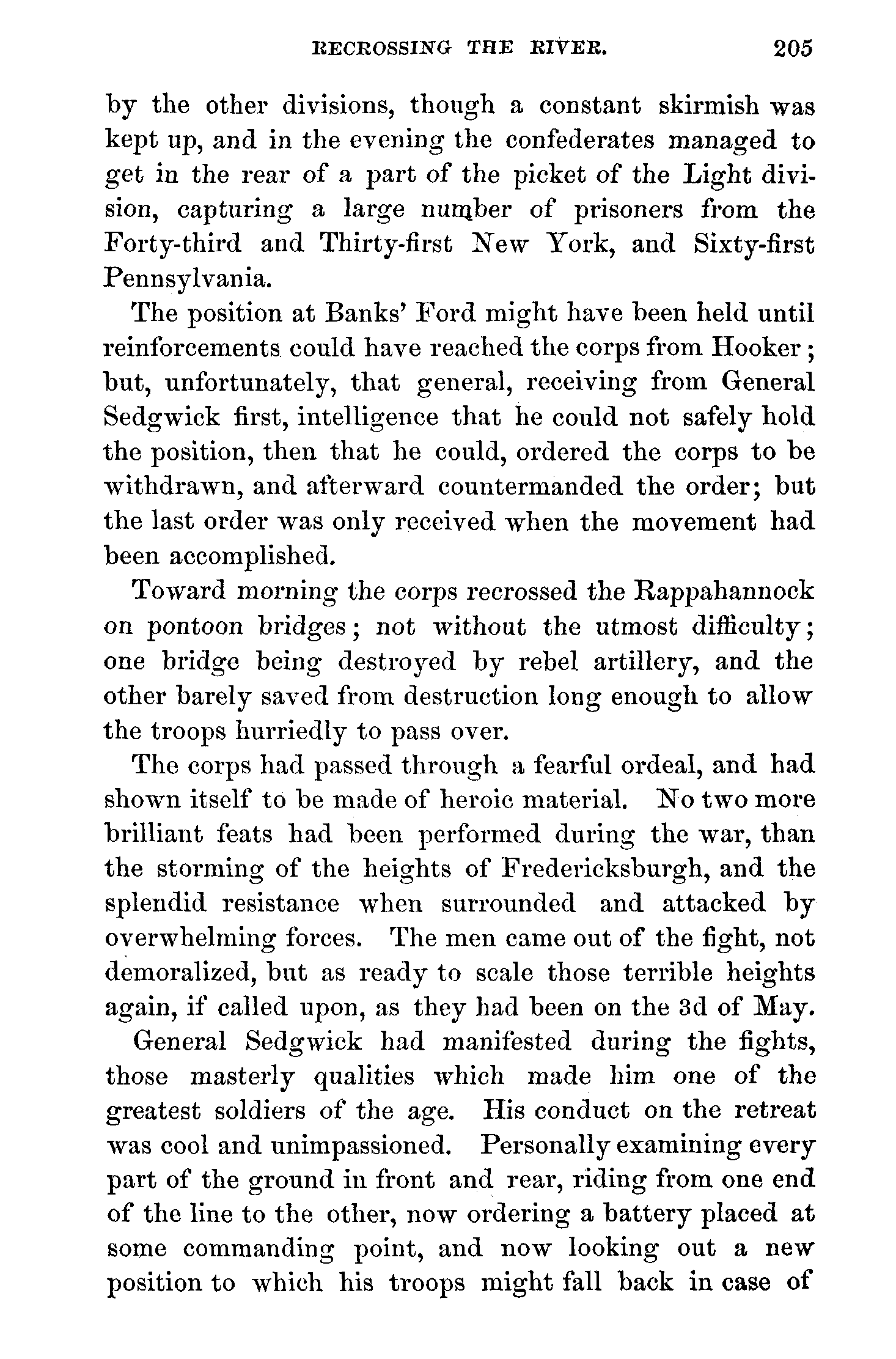 RECROSSING THE RIVER. 205

by the other divisions, though a constant skirmish was kept up, and in the evening the confederates managed to get in the rear of a part of the picket of the Light division, capturing a large number of prisoners from the Forty-third and Thirty-first New York, and Sixty-first Pennsylvania.

The position at Banks' Ford might have been held until reinforcements could have reached the corps from Hooker; but, unfortunately, that general, receiving from General Sedgwick first, intelligence that he could not safely hold the position, then that he could, ordered the corps to be withdrawn, and afterward countermanded the order; but the last order was only received when the movement had been accomplished.

Toward morning the corps recrossed the Rappahannock on pontoon bridges; not without the utmost difficulty; one bridge being destroyed by rebel artillery, and the other barely saved from destruction long enough to allow the troops hurriedly to pass over.

The corps had passed through a fearful ordeal, and had shown itself to be made of heroic material. No two more brilliant feats had been performed during the war, than the storming of the heights of Fredericksburgh, and the splendid resistance when surrounded and attacked by overwhelming forces. The men came out of the fight, not demoralized, but as ready to scale those terrible heights again, if called upon, as they had been on the 3d of May.

General Sedgwick had manifested during the fights, those masterly qualities which made him one of the greatest soldiers of the age. His conduct on the retreat was cool and unimpassioned. Personally examining every part of the ground in front and rear, riding from one end of the line to the other, now ordering a battery placed at some commanding point, and now looking out a new position to which his troops might fall back in case of